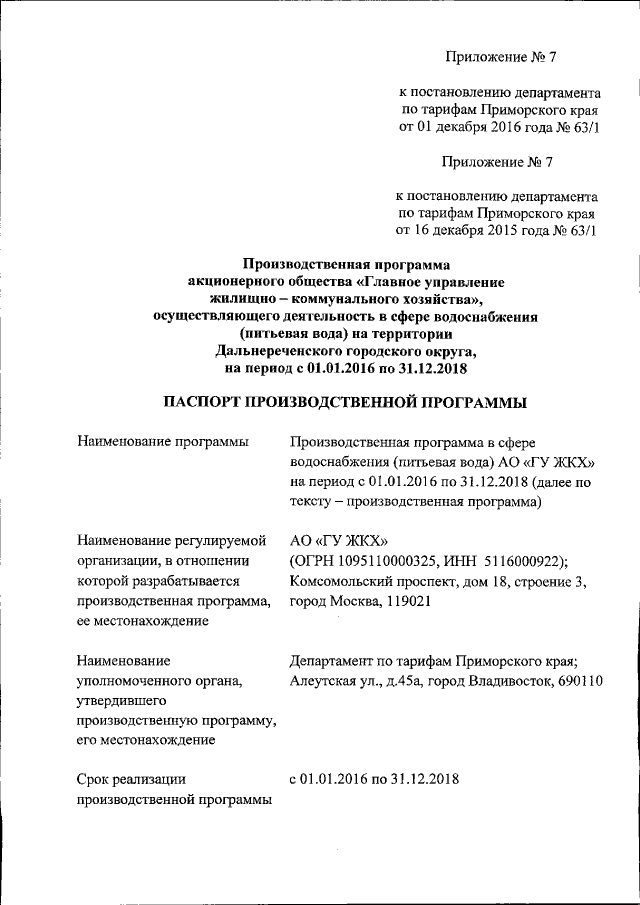 Приложение № 7

к постановлению департамента по тарифам Приморского края от 01 декабря 2016 года № 63/1

Приложение № 7

к постановлению департамента по тарифам Приморского края от 16 декабря 2015 года № 63/1

Производственная программа акционерного общества «Главное управление жилищно – коммунального хозяйства», осуществляющего деятельность в сфере водоснабжения (питьевая вода) на территории Дальнереченского городского округа, на период с 01.01.2016 по 31.12.2018

ПАСПОРТ ПРОИЗВОДСТВЕННОЙ ПРОГРАММЫ

| | |
|---|---|
| Наименование программы | Производственная программа в сфере водоснабжения (питьевая вода) АО «ГУ ЖКХ» на период с 01.01.2016 по 31.12.2018 (далее по тексту – производственная программа) |
| Наименование регулируемой организации, в отношении которой разрабатывается производственная программа, ее местонахождение | АО «ГУ ЖКХ» (ОГРН 1095110000325, ИНН 5116000922); Комсомольский проспект, дом 18, строение 3, город Москва, 119021 |
| Наименование уполномоченного органа, утвердившего производственную программу, его местонахождение | Департамент по тарифам Приморского края; Алеутская ул., д.45а, город Владивосток, 690110 |
| Срок реализации производственной программы | с 01.01.2016 по 31.12.2018 |